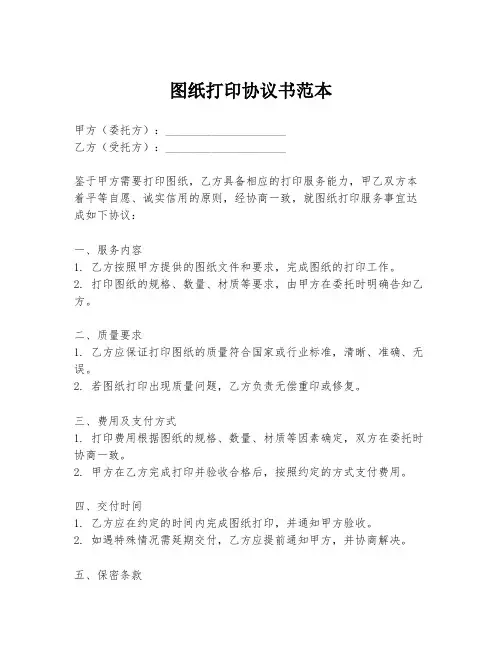 图纸打印协议书范本

甲方（委托方）：____________________
乙方（受托方）：____________________

鉴于甲方需要打印图纸，乙方具备相应的打印服务能力，甲乙双方本着平等自愿、诚实信用的原则，经协商一致，就图纸打印服务事宜达成如下协议：

一、服务内容
1. 乙方按照甲方提供的图纸文件和要求，完成图纸的打印工作。
2. 打印图纸的规格、数量、材质等要求，由甲方在委托时明确告知乙方。

二、质量要求
1. 乙方应保证打印图纸的质量符合国家或行业标准，清晰、准确、无误。
2. 若图纸打印出现质量问题，乙方负责无偿重印或修复。

三、费用及支付方式
1. 打印费用根据图纸的规格、数量、材质等因素确定，双方在委托时协商一致。
2. 甲方在乙方完成打印并验收合格后，按照约定的方式支付费用。

四、交付时间
1. 乙方应在约定的时间内完成图纸打印，并通知甲方验收。
2. 如遇特殊情况需延期交付，乙方应提前通知甲方，并协商解决。

五、保密条款